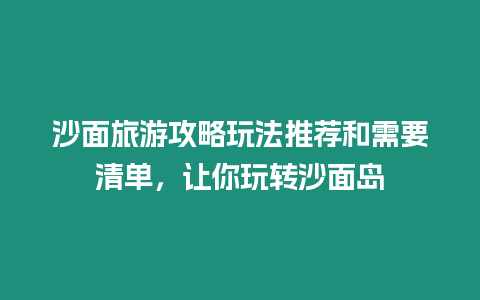 沙面旅游攻略玩法推荐和需要清单，让你玩转沙面岛